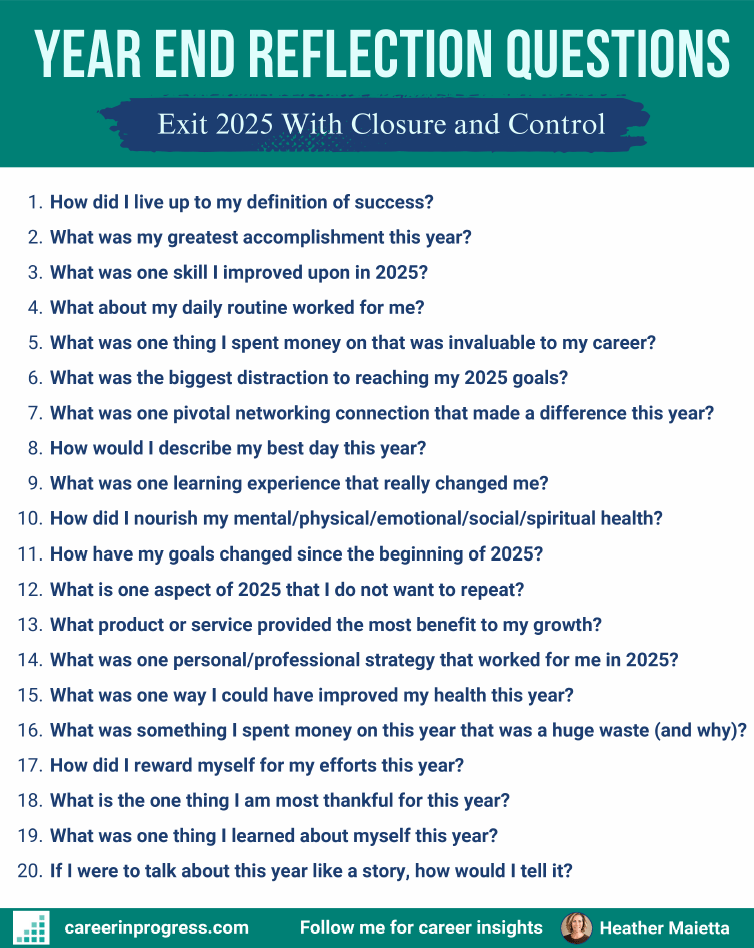 YEAR END REFLECTION QUESTIONS

Exit 2025 With Closure and Control

1. How did I live up to my definition of success?
2. What was my greatest accomplishment this year?
3. What was one skill I improved upon in 2025?
4. What about my daily routine worked for me?
5. What was one thing I spent money on that was invaluable to my career?
6. What was the biggest distraction to reaching my 2025 goals?
7. What was one pivotal networking connection that made a difference this year?
8. How would I describe my best day this year?
9. What was one learning experience that really changed me?
10. How did I nourish my mental/physical/emotional/social/spiritual health?
11. How have my goals changed since the beginning of 2025?
12. What is one aspect of 2025 that I do not want to repeat?
13. What product or service provided the most benefit to my growth?
14. What was one personal/professional strategy that worked for me in 2025?
15. What was one way I could have improved my health this year?
16. What was something I spent money on this year that was a huge waste (and why)?
17. How did I reward myself for my efforts this year?
18. What is the one thing I am most thankful for this year?
19. What was one thing I learned about myself this year?
20. If I were to talk about this year like a story, how would I tell it?

careerinprogress.com Follow me for career insights Heather Maietta